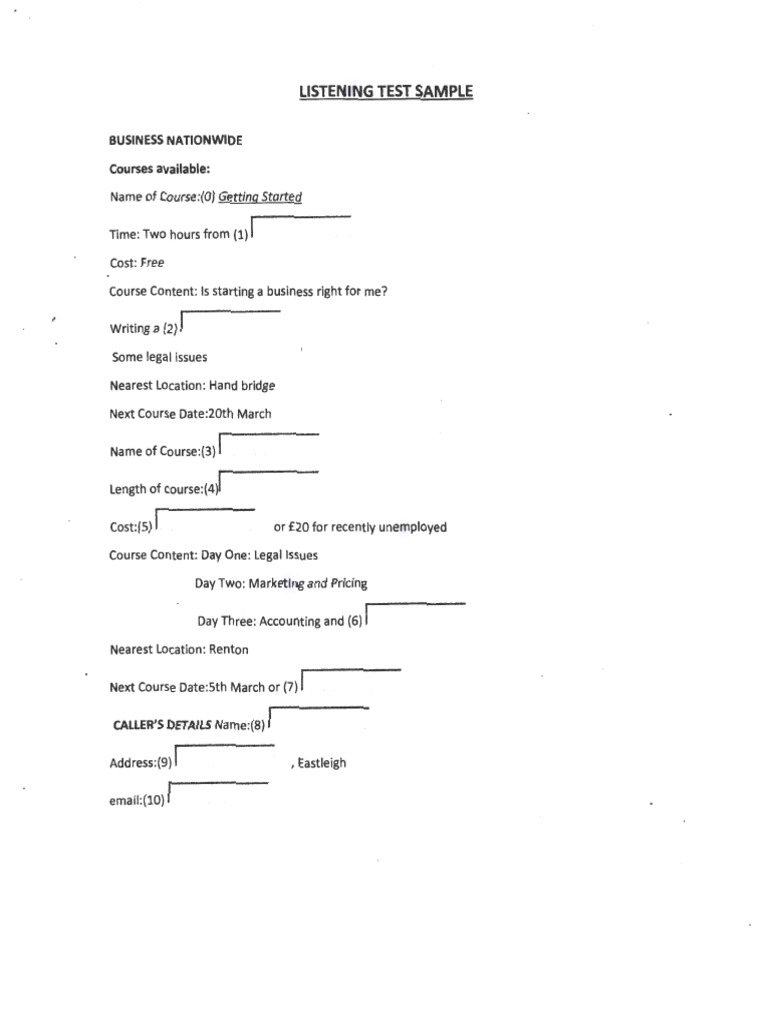 LISTENING TEST SAMPLE

BUSINESS NATIONWIDE

Courses available:

Name of Course:(0) Getting Started

Time: Two hours from (1)

Cost: Free

Course Content: Is starting a business right for me?

Writing a (2)

Some legal issues

Nearest Location: Hand bridge

Next Course Date:20th March

Name of Course:(3)

Length of course:(4)

Cost:(5) or £20 for recently unemployed

Course Content: Day One: Legal Issues

Day Two: Marketing and Pricing

Day Three: Accounting and (6)

Nearest Location: Renton

Next Course Date:5th March or (7)

CALLER'S DETAILS Name:(8)

Address:(9) , Eastleigh

email:(10)